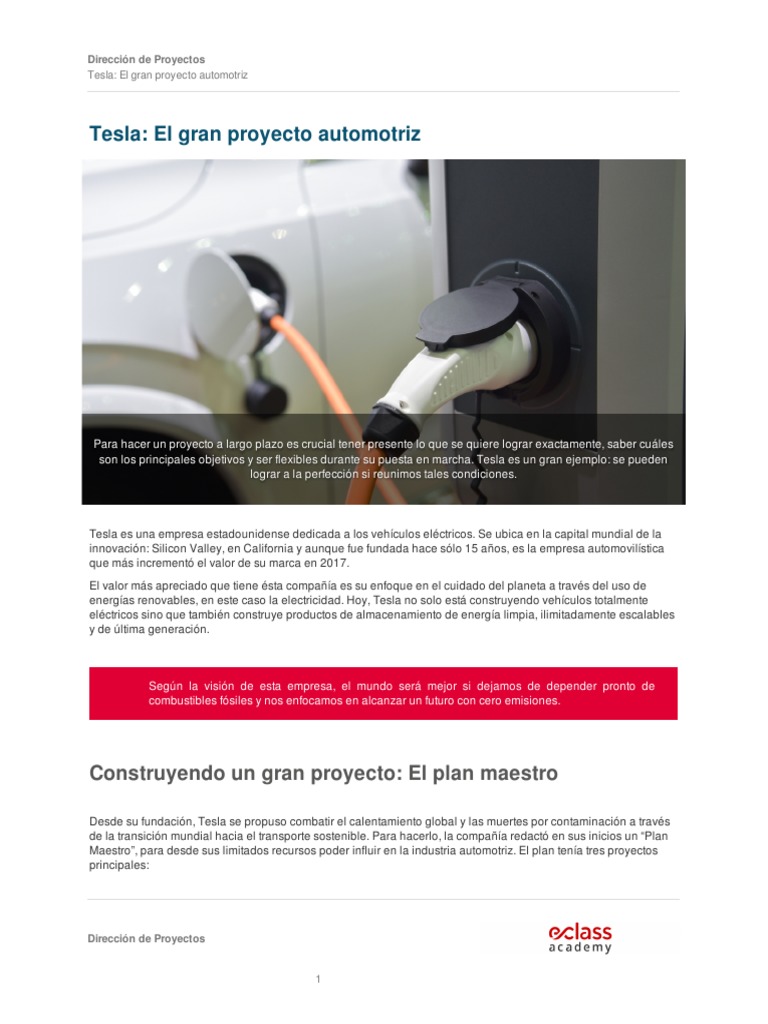 Dirección de Proyectos
Tesla: El gran proyecto automotriz

Tesla: El gran proyecto automotriz

Para hacer un proyecto a largo plazo es crucial tener presente lo que se quiere lograr exactamente, saber cuáles son los principales objetivos y ser flexibles durante su puesta en marcha. Tesla es un gran ejemplo: se pueden lograr a la perfección si reunimos tales condiciones.

Tesla es una empresa estadounidense dedicada a los vehículos eléctricos. Se ubica en la capital mundial de la innovación: Silicon Valley, en California y aunque fue fundada hace sólo 15 años, es la empresa automovilística que más incrementó el valor de su marca en 2017.

El valor más apreciado que tiene ésta compañía es su enfoque en el cuidado del planeta a través del uso de energías renovables, en este caso la electricidad. Hoy, Tesla no solo está construyendo vehículos totalmente eléctricos sino que también construye productos de almacenamiento de energía limpia, ilimitadamente escalables y de última generación.

Según la visión de esta empresa, el mundo será mejor si dejamos de depender pronto de combustibles fósiles y nos enfocamos en alcanzar un futuro con cero emisiones.

Construyendo un gran proyecto: El plan maestro

Desde su fundación, Tesla se propuso combatir el calentamiento global y las muertes por contaminación a través de la transición mundial hacia el transporte sostenible. Para hacerlo, la compañía redactó en sus inicios un "Plan Maestro", para desde sus limitados recursos poder influir en la industria automotriz. El plan tenía tres proyectos principales:

Dirección de Proyectos

eclass academy

1